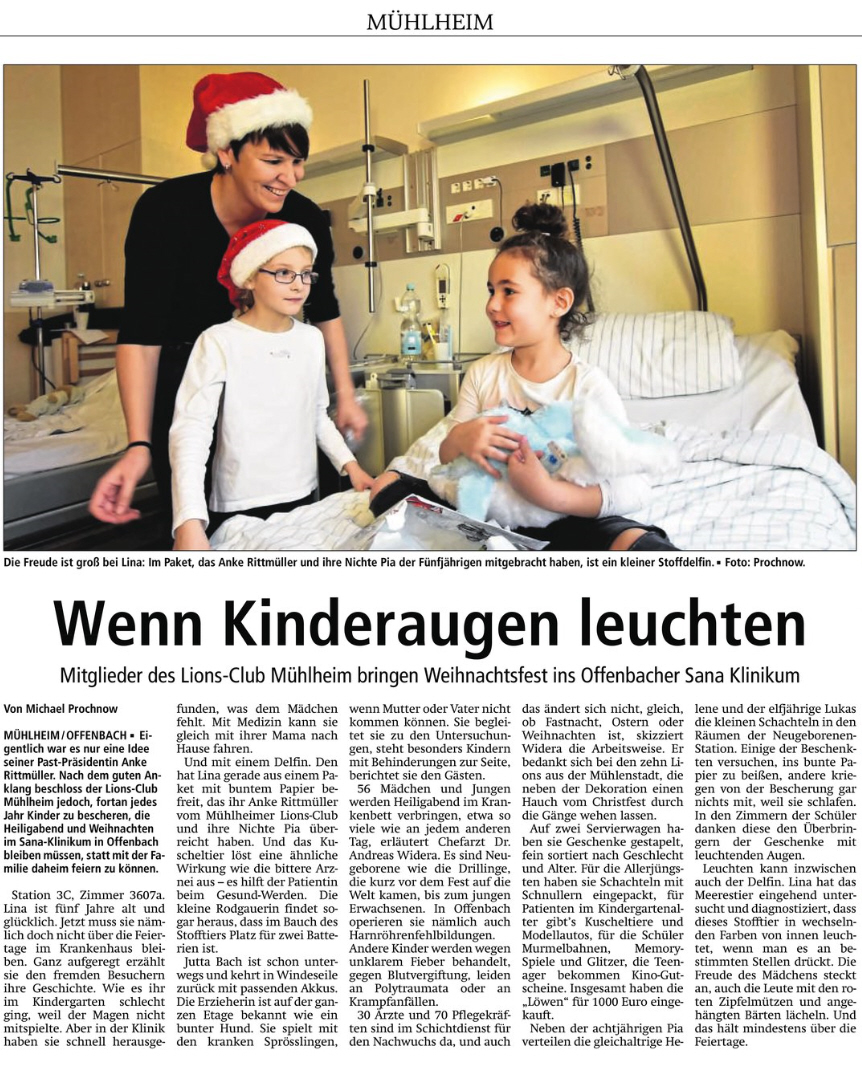 MÜHLHEIM

Die Freude ist groß bei Lina: Im Paket, das Anke Rittmüller und ihre Nichte Pia der Fünfjährigen mitgebracht haben, ist ein kleiner Stoffdelfin. ▪ Foto: Prochnow.

Wenn Kinderaugen leuchten

Mitglieder des Lions-Club Mühlheim bringen Weihnachtsfest ins Offenbacher Sana Klinikum

Von Michael Prochnow

MÜHLHEIM / OFFENBACH ▪ Eigentlich war es nur eine Idee seiner Past-Präsidentin Anke Rittmüller. Nach dem guten Anklang beschloss der Lions-Club Mühlheim jedoch, fortan jedes Jahr Kinder zu bescheren, die Heiligabend und Weihnachten im Sana-Klinikum in Offenbach bleiben müssen, statt mit der Familie daheim feiern zu können.

Station 3C, Zimmer 3607a. Lina ist fünf Jahre alt und glücklich. Jetzt muss sie nämlich doch nicht über die Feiertage im Krankenhaus bleiben. Ganz aufgeregt erzählt sie den fremden Besuchern ihre Geschichte. Wie es ihr im Kindergarten schlecht ging, weil der Magen nicht mitspielte. Aber in der Klinik haben sie schnell herausgefunden, was dem Mädchen fehlt. Mit Medizin kann sie gleich mit ihrer Mama nach Hause fahren.

Und mit einem Delfin. Den hat Lina gerade aus einem Paket mit buntem Papier befreit, das ihr Anke Rittmüller vom Mühlheimer Lions-Club und ihre Nichte Pia überreicht haben. Und das Kuscheltier löst eine ähnliche Wirkung wie die bittere Arznei aus – es hilft der Patientin beim Gesund-Werden. Die kleine Rodgauerin findet sogar heraus, dass im Bauch des Stofftiers Platz für zwei Batterien ist.

Jutta Bach ist schon unterwegs und kehrt in Windeseile zurück mit passenden Akkus. Die Erzieherin ist auf der ganzen Etage bekannt wie ein bunter Hund. Sie spielt mit den kranken Sprösslingen, wenn Mutter oder Vater nicht kommen können. Sie begleitet sie zu den Untersuchungen, steht besonders Kindern mit Behinderungen zur Seite, berichtet sie den Gästen.

56 Mädchen und Jungen werden Heiligabend im Krankenbett verbringen, etwa so viele wie an jedem anderen Tag, erläutert Chefarzt Dr. Andreas Widera. Es sind Neugeborene wie die Drillinge, die kurz vor dem Fest auf die Welt kamen, bis zum jungen Erwachsenen. In Offenbach operieren sie nämlich auch Harnröhrenfehlbildungen. Andere Kinder werden wegen unklarem Fieber behandelt, gegen Blutvergiftung, leiden an Polytraumata oder an Krampfanfällen.

30 Ärzte und 70 Pflegekräften sind im Schichtdienst für den Nachwuchs da, und auch das ändert sich nicht, gleich, ob Fastnacht, Ostern oder Weihnachten ist, skizziert Widera die Arbeitsweise. Er bedankt sich bei den zehn Lions aus der Mühlenstadt, die neben der Dekoration einen Hauch vom Christfest durch die Gänge wehen lassen.

Auf zwei Servierwagen haben sie Geschenke gestapelt, fein sortiert nach Geschlecht und Alter. Für die Allerjüngsten haben sie Schachteln mit Schnullern eingepackt, für Patienten im Kindergartenalter gibt's Kuscheltiere und Modellautos, für die Schüler Murmelbahnen, Memory-Spiele und Glitzer, die Teenager bekommen Kino-Gutscheine. Insgesamt haben die „Löwen" für 1000 Euro eingekauft.

Neben der achtjährigen Pia verteilen die gleichaltrige Helene und der elfjährige Lukas die kleinen Schachteln in den Räumen der Neugeborenen-Station. Einige der Beschenkten versuchen, ins bunte Papier zu beißen, andere kriegen von der Bescherung gar nichts mit, weil sie schlafen. In den Zimmern der Schüler danken diese den Überbringern der Geschenke mit leuchtenden Augen.

Leuchten kann inzwischen auch der Delfin. Lina hat das Meerestier eingehend untersucht und diagnostiziert, dass dieses Stofftier in wechselnden Farben von innen leuchtet, wenn man es an bestimmten Stellen drückt. Die Freude des Mädchens steckt an, auch die Leute mit den roten Zipfelmützen und angehängten Bärten lächeln. Und das hält mindestens über die Feiertage.